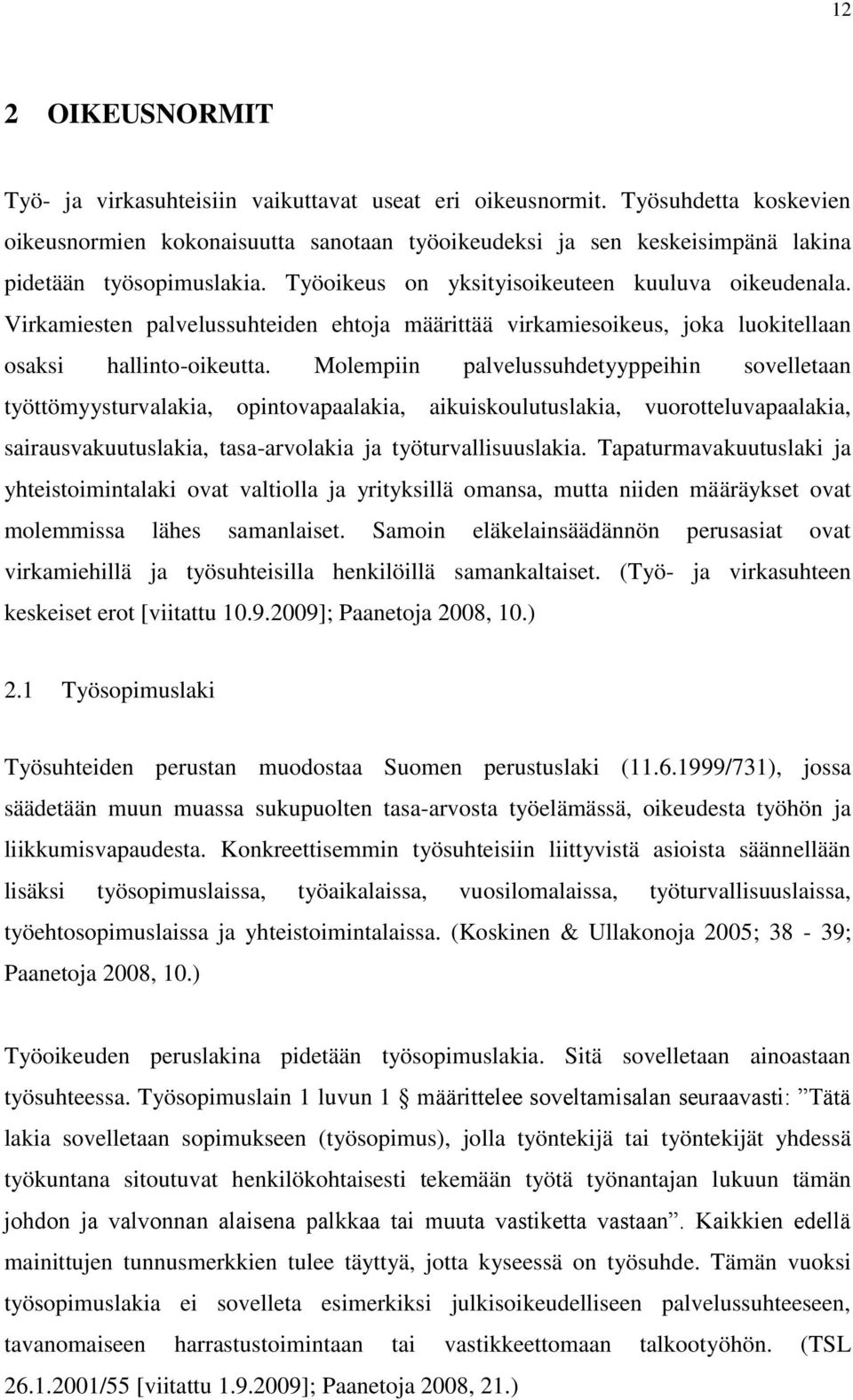 12

2 OIKEUSNORMIT

Työ- ja virkasuhteisiin vaikuttavat useat eri oikeusnormit. Työsuhdetta koskevien oikeusnormien kokonaisuutta sanotaan työoikeudeksi ja sen keskeisimpänä lakina pidetään työsopimuslakia. Työoikeus on yksityisoikeuteen kuuluva oikeudenala. Virkamiesten palvelussuhteiden ehtoja määrittää virkamiesoikeus, joka luokitellaan osaksi hallinto-oikeutta. Molempiin palvelussuhdetyyppeihin sovelletaan työttömyysturvalakia, opintovapaalakia, aikuiskoulutuslakia, vuorotteluvapaalakia, sairausvakuutuslakia, tasa-arvolakia ja työturvallisuuslakia. Tapaturmavakuutuslaki ja yhteistoimintalaki ovat valtiolla ja yrityksillä omansa, mutta niiden määräykset ovat molemmissa lähes samanlaiset. Samoin eläkelainsäädännön perusasiat ovat virkamiehillä ja työsuhteisilla henkilöillä samankaltaiset. (Työ- ja virkasuhteen keskeiset erot [viitattu 10.9.2009]; Paanetoja 2008, 10.)

2.1 Työsopimuslaki

Työsuhteiden perustan muodostaa Suomen perustuslaki (11.6.1999/731), jossa säädetään muun muassa sukupuolten tasa-arvosta työelämässä, oikeudesta työhön ja liikkumisvapaudesta. Konkreettisemmin työsuhteisiin liittyvistä asioista säännellään lisäksi työsopimuslaissa, työaikalaissa, vuosilomalaissa, työturvallisuuslaissa, työehtosopimuslaissa ja yhteistoimintalaissa. (Koskinen & Ullakonoja 2005; 38 - 39; Paanetoja 2008, 10.)

Työoikeuden peruslakina pidetään työsopimuslakia. Sitä sovelletaan ainoastaan työsuhteessa. Työsopimuslain 1 luvun 1 § määrittelee soveltamisalan seuraavasti: ”Tätä lakia sovelletaan sopimukseen (työsopimus), jolla työntekijä tai työntekijät yhdessä työkuntana sitoutuvat henkilökohtaisesti tekemään työtä työnantajan lukuun tämän johdon ja valvonnan alaisena palkkaa tai muuta vastiketta vastaan”. Kaikkien edellä mainittujen tunnusmerkkien tulee täyttyä, jotta kyseessä on työsuhde. Tämän vuoksi työsopimuslakia ei sovelleta esimerkiksi julkisoikeudelliseen palvelussuhteeseen, tavanomaiseen harrastustoimintaan tai vastikkeettomaan talkootyöhön. (TSL 26.1.2001/55 [viitattu 1.9.2009]; Paanetoja 2008, 21.)